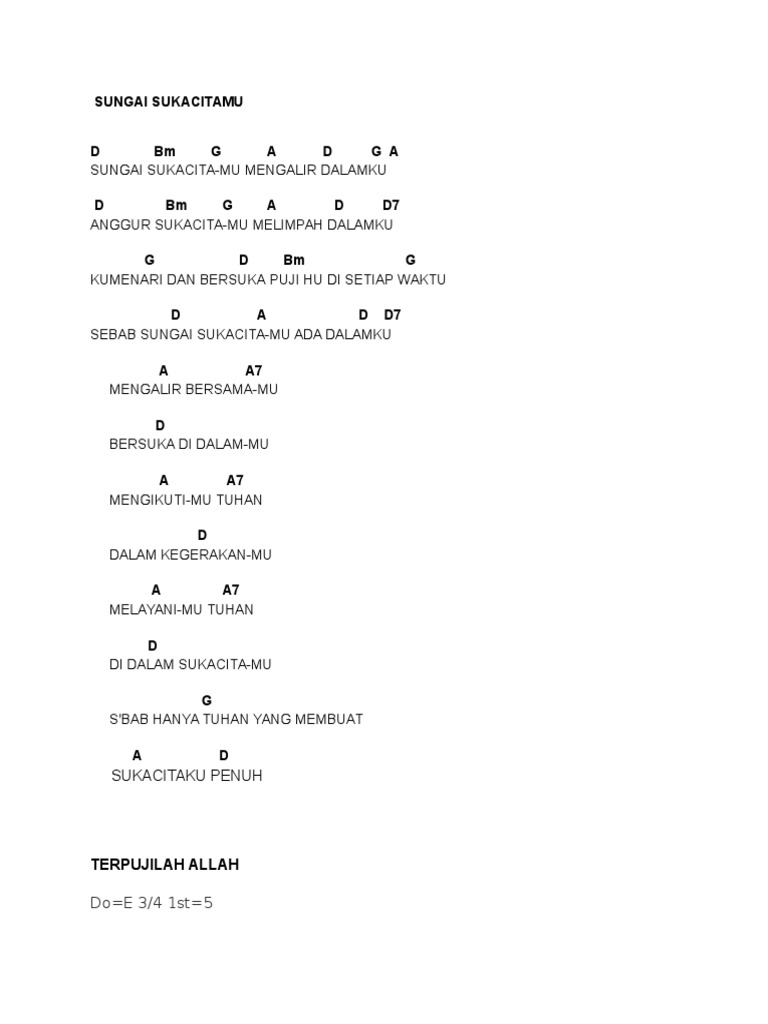 SUNGAI SUKACITAMU

D Bm G A D G A
SUNGAI SUKACITA-MU MENGALIR DALAMKU

D Bm G A D D7
ANGGUR SUKACITA-MU MELIMPAH DALAMKU

G D Bm G
KUMENARI DAN BERSUKA PUJI HU DI SETIAP WAKTU

D A D D7
SEBAB SUNGAI SUKACITA-MU ADA DALAMKU

A A7
MENGALIR BERSAMA-MU

D
BERSUKA DI DALAM-MU

A A7
MENGIKUTI-MU TUHAN

D
DALAM KEGERAKAN-MU

A A7
MELAYANI-MU TUHAN

D
DI DALAM SUKACITA-MU

G
S'BAB HANYA TUHAN YANG MEMBUAT

A D
SUKACITAKU PENUH

TERPUJILAH ALLAH

Do=E 3/4 1st=5